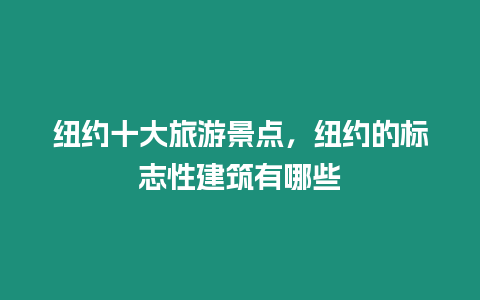 纽约十大旅游景点，纽约的标志性建筑有哪些